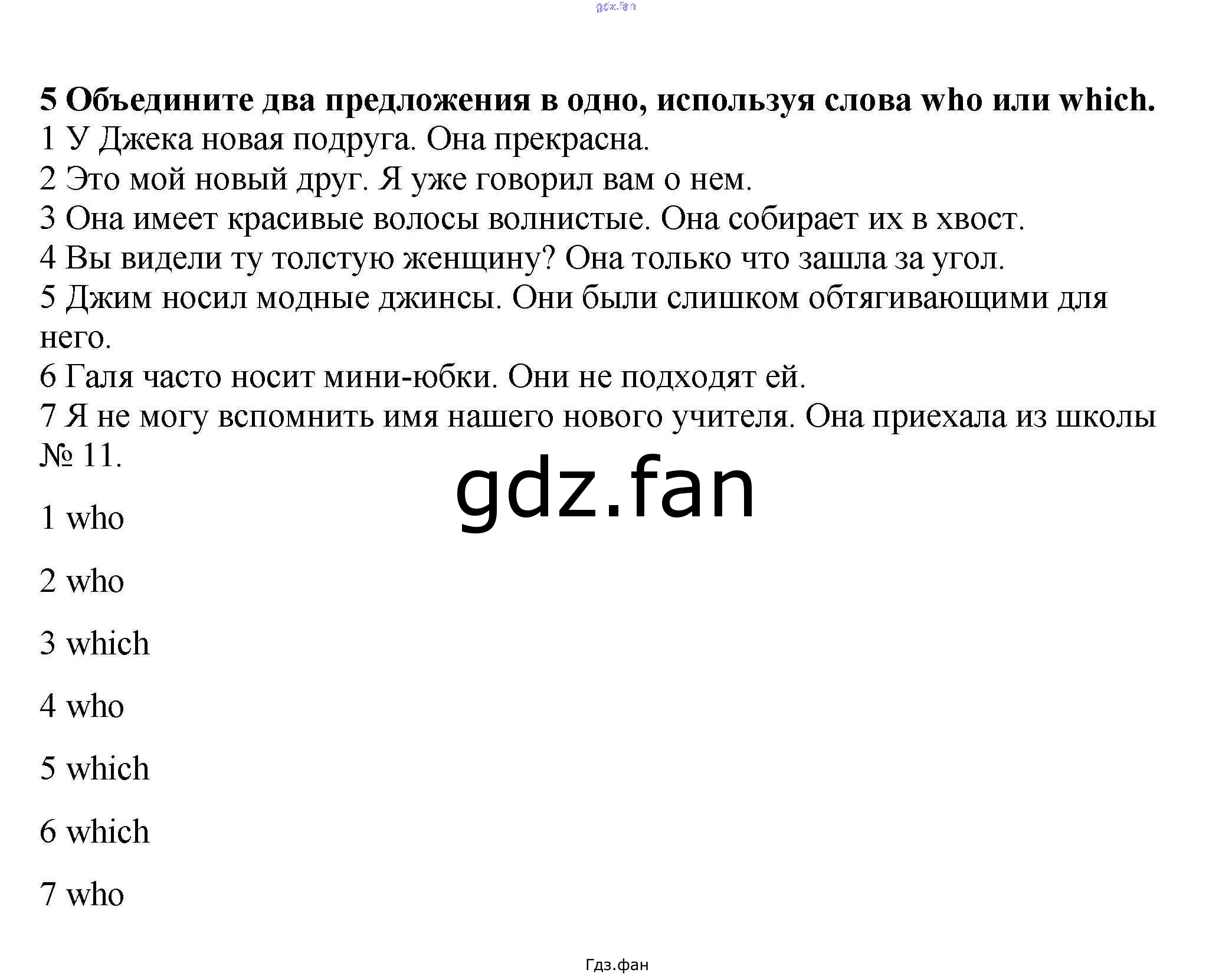 gdz.fan

**5 Объедините два предложения в одно, используя слова who или which.**
1 У Джека новая подруга. Она прекрасна.
2 Это мой новый друг. Я уже говорил вам о нем.
3 Она имеет красивые волосы волнистые. Она собирает их в хвост.
4 Вы видели ту толстую женщину? Она только что зашла за угол.
5 Джим носил модные джинсы. Они были слишком обтягивающими для него.
6 Галя часто носит мини-юбки. Они не подходят ей.
7 Я не могу вспомнить имя нашего нового учителя. Она приехала из школы № 11.

gdz.fan

1 who

2 who

3 which

4 who

5 which

6 which

7 who

Гдз.фан